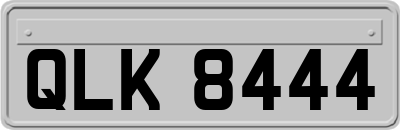 QLK 8444